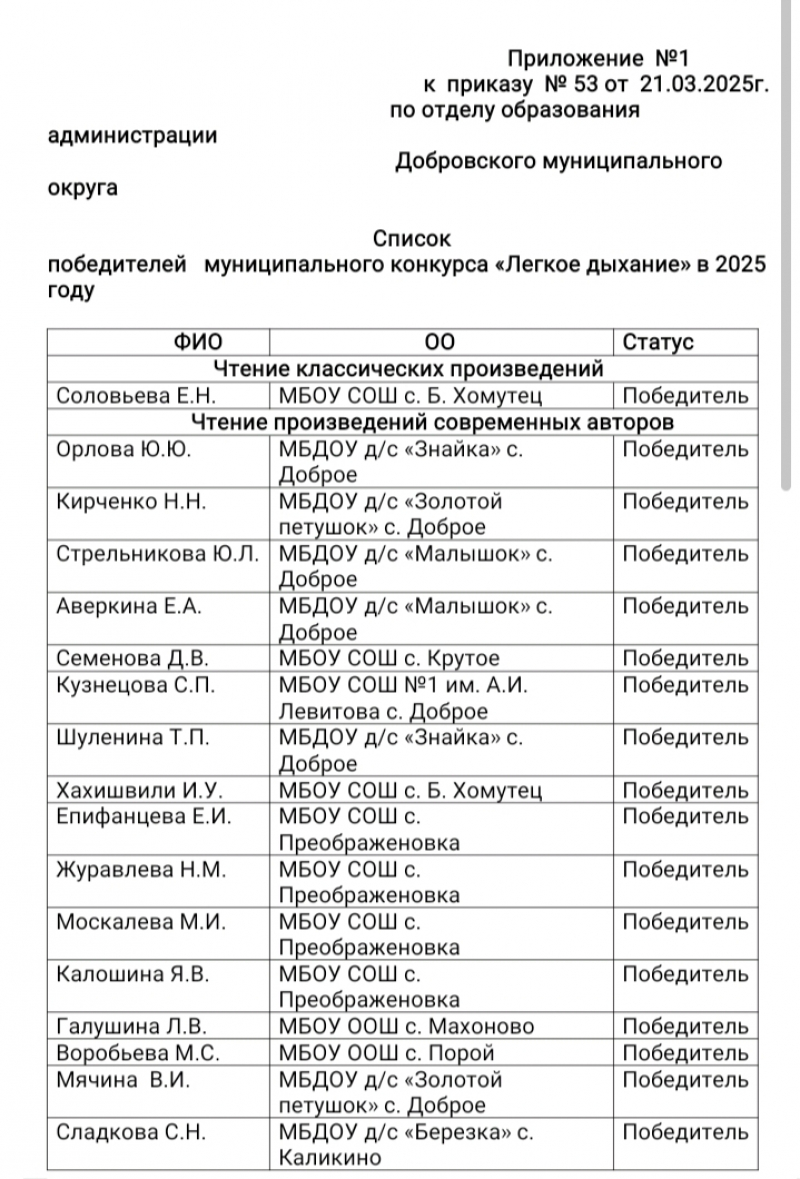 Приложение №1
к приказу № 53 от 21.03.2025г.
по отделу образования
администрации
Добровского муниципального
округа

Список
победителей муниципального конкурса «Легкое дыхание» в 2025 году

| ФИО | ОО | Статус |
|---|---|---|
| Чтение классических произведений | | |
| Соловьева Е.Н. | МБОУ СОШ с. Б. Хомутец | Победитель |
| Чтение произведений современных авторов | | |
| Орлова Ю.Ю. | МБДОУ д/с «Знайка» с. Доброе | Победитель |
| Кирченко Н.Н. | МБДОУ д/с «Золотой петушок» с. Доброе | Победитель |
| Стрельникова Ю.Л. | МБДОУ д/с «Малышок» с. Доброе | Победитель |
| Аверкина Е.А. | МБДОУ д/с «Малышок» с. Доброе | Победитель |
| Семенова Д.В. | МБОУ СОШ с. Крутое | Победитель |
| Кузнецова С.П. | МБОУ СОШ №1 им. А.И. Левитова с. Доброе | Победитель |
| Шуленина Т.П. | МБДОУ д/с «Знайка» с. Доброе | Победитель |
| Хахишвили И.У. | МБОУ СОШ с. Б. Хомутец | Победитель |
| Епифанцева Е.И. | МБОУ СОШ с. Преображеновка | Победитель |
| Журавлева Н.М. | МБОУ СОШ с. Преображеновка | Победитель |
| Москалева М.И. | МБОУ СОШ с. Преображеновка | Победитель |
| Калошина Я.В. | МБОУ СОШ с. Преображеновка | Победитель |
| Галушина Л.В. | МБОУ ООШ с. Махоново | Победитель |
| Воробьева М.С. | МБОУ ООШ с. Порой | Победитель |
| Мячина В.И. | МБДОУ д/с «Золотой петушок» с. Доброе | Победитель |
| Сладкова С.Н. | МБДОУ д/с «Березка» с. Каликино | Победитель |